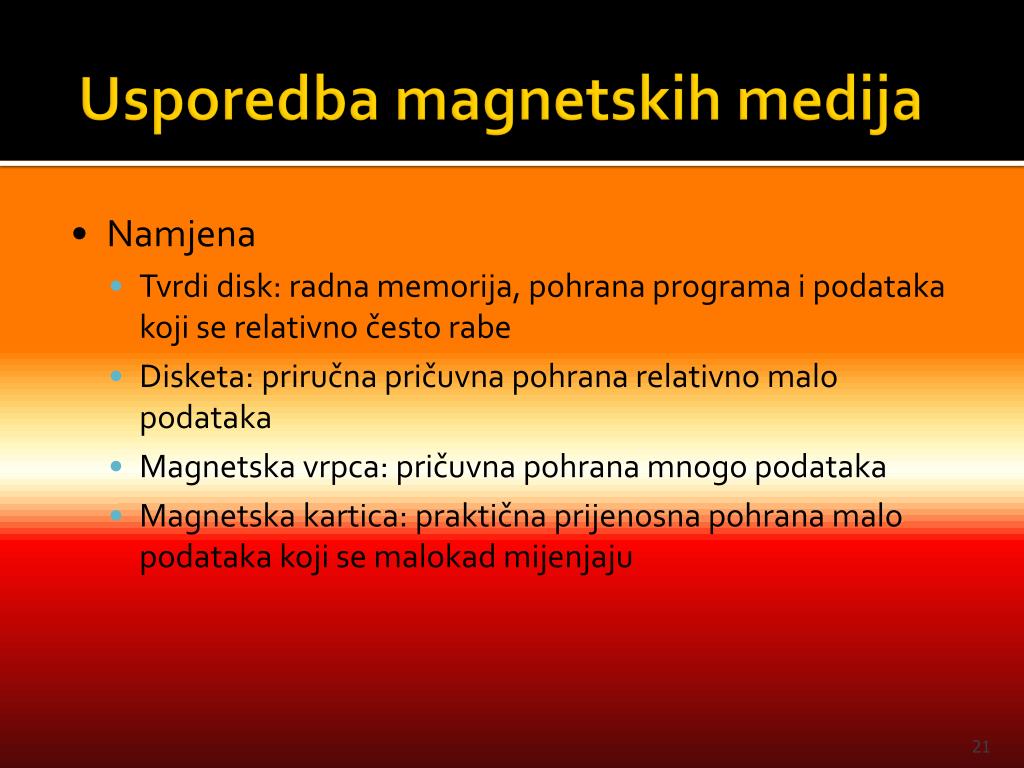 Usporedba magnetskih medija

• Namjena
• Tvrdi disk: radna memorija, pohrana programa i podataka koji se relativno često rabe
• Disketa: priručna pričuvna pohrana relativno malo podataka
• Magnetska vrpca: pričuvna pohrana mnogo podataka
• Magnetska kartica: praktična prijenosna pohrana malo podataka koji se malokad mijenjaju

21